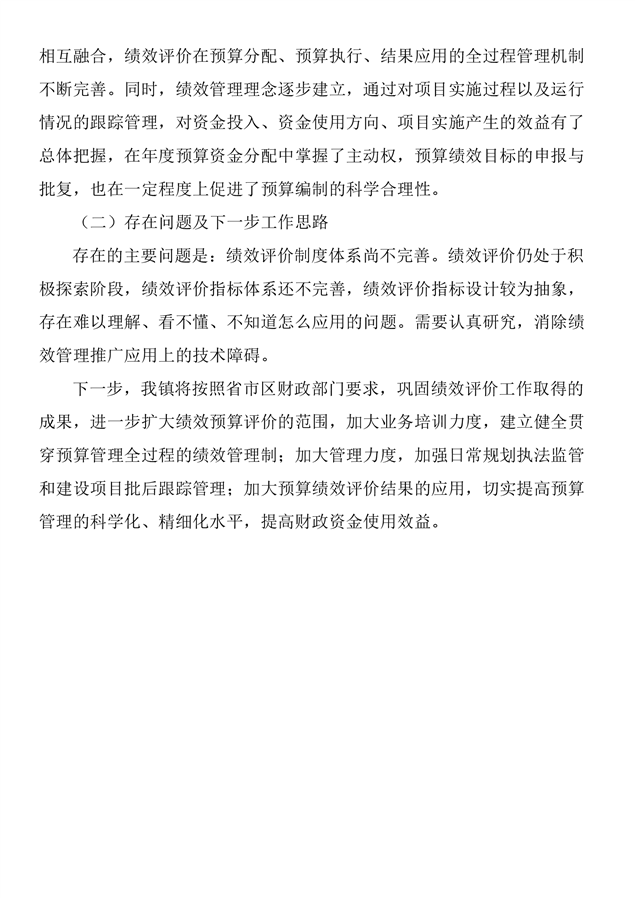 相互融合，绩效评价在预算分配、预算执行、结果应用的全过程管理机制不断完善。同时，绩效管理理念逐步建立，通过对项目实施过程以及运行情况的跟踪管理，对资金投入、资金使用方向、项目实施产生的效益有了总体把握，在年度预算资金分配中掌握了主动权，预算绩效目标的申报与批复，也在一定程度上促进了预算编制的科学合理性。

（二）存在问题及下一步工作思路

存在的主要问题是：绩效评价制度体系尚不完善。绩效评价仍处于积极探索阶段，绩效评价指标体系还不完善，绩效评价指标设计较为抽象，存在难以理解、看不懂、不知道怎么应用的问题。需要认真研究，消除绩效管理推广应用上的技术障碍。

下一步，我镇将按照省市区财政部门要求，巩固绩效评价工作取得的成果，进一步扩大绩效预算评价的范围，加大业务培训力度，建立健全贯穿预算管理全过程的绩效管理制；加大管理力度，加强日常规划执法监管和建设项目批后跟踪管理；加大预算绩效评价结果的应用，切实提高预算管理的科学化、精细化水平，提高财政资金使用效益。